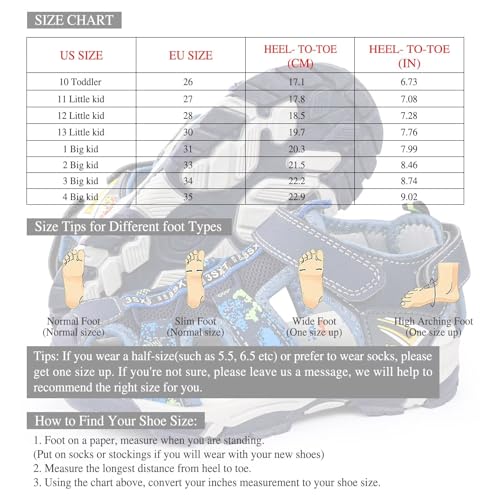 SIZE CHART

| US SIZE | EU SIZE | HEEL- TO-TOE (CM) | HEEL- TO-TOE (IN) |
|---|---|---|---|
| 10 Toddler | 26 | 17.1 | 6.73 |
| 11 Little kid | 27 | 17.8 | 7.08 |
| 12 Little kid | 28 | 18.5 | 7.28 |
| 13 Little kid | 30 | 19.7 | 7.76 |
| 1 Big kid | 31 | 20.3 | 7.99 |
| 2 Big kid | 33 | 21.5 | 8.46 |
| 3 Big kid | 34 | 22.2 | 8.74 |
| 4 Big kid | 35 | 22.9 | 9.02 |

Size Tips for Different foot Types

Normal Foot (Normal sizee)

Slim Foot (Normal size)

Wide Foot (One size up)

High Arching Foot (One size up)

Tips: If you wear a half-size(such as 5.5, 6.5 etc) or prefer to wear socks, please get one size up. If you're not sure, please leave us a message, we will help to recommend the right size for you.

How to Find Your Shoe Size:

1. Foot on a paper, measure when you are standing.
(Put on socks or stockings if you will wear with your new shoes)
2. Measure the longest distance from heel to toe.
3. Using the chart above, convert your inches measurement to your shoe size.